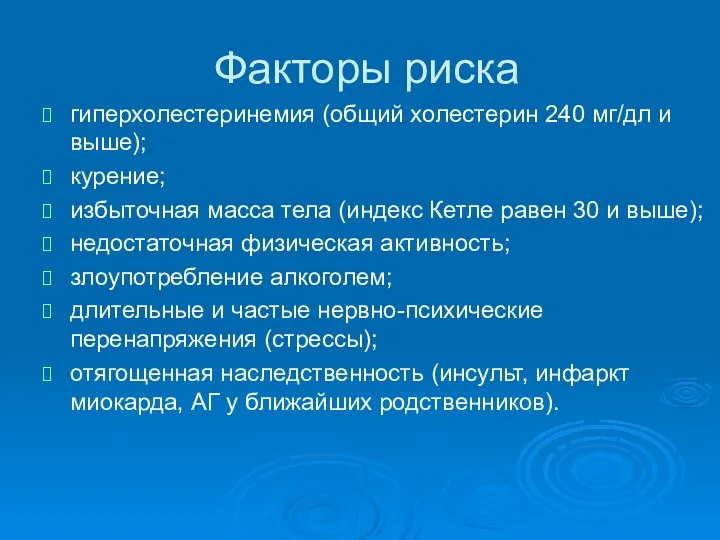 Факторы риска

гиперхолестеринемия (общий холестерин 240 мг/дл и выше);

курение;

избыточная масса тела (индекс Кетле равен 30 и выше);

недостаточная физическая активность;

злоупотребление алкоголем;

длительные и частые нервно-психические перенапряжения (стрессы);

отягощенная наследственность (инсульт, инфаркт миокарда, АГ у ближайших родственников).